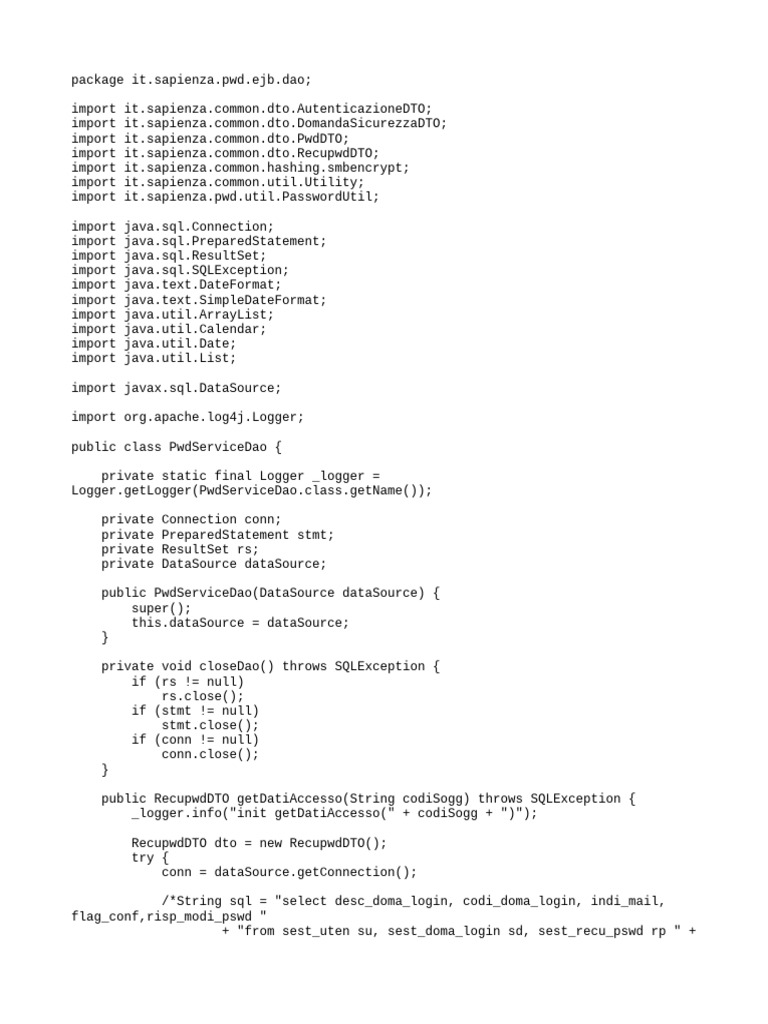 package it.sapienza.pwd.ejb.dao;

import it.sapienza.common.dto.AutenticazioneDTO;
import it.sapienza.common.dto.DomandaSicurezzaDTO;
import it.sapienza.common.dto.PwdDTO;
import it.sapienza.common.dto.RecupwdDTO;
import it.sapienza.common.hashing.smbencrypt;
import it.sapienza.common.util.Utility;
import it.sapienza.pwd.util.PasswordUtil;

import java.sql.Connection;
import java.sql.PreparedStatement;
import java.sql.ResultSet;
import java.sql.SQLException;
import java.text.DateFormat;
import java.text.SimpleDateFormat;
import java.util.ArrayList;
import java.util.Calendar;
import java.util.Date;
import java.util.List;

import javax.sql.DataSource;

import org.apache.log4j.Logger;

public class PwdServiceDao {

    private static final Logger _logger =
Logger.getLogger(PwdServiceDao.class.getName());

    private Connection conn;
    private PreparedStatement stmt;
    private ResultSet rs;
    private DataSource dataSource;

    public PwdServiceDao(DataSource dataSource) {
        super();
        this.dataSource = dataSource;
    }

    private void closeDao() throws SQLException {
        if (rs != null)
            rs.close();
        if (stmt != null)
            stmt.close();
        if (conn != null)
            conn.close();
    }

    public RecupwdDTO getDatiAccesso(String codiSogg) throws SQLException {
        _logger.info("init getDatiAccesso(" + codiSogg + ")");

        RecupwdDTO dto = new RecupwdDTO();
        try {
            conn = dataSource.getConnection();

            /*String sql = "select desc_doma_login, codi_doma_login, indi_mail,
flag_conf,risp_modi_pswd "
                    + "from sest_uten su, sest_doma_login sd, sest_recu_pswd rp " +